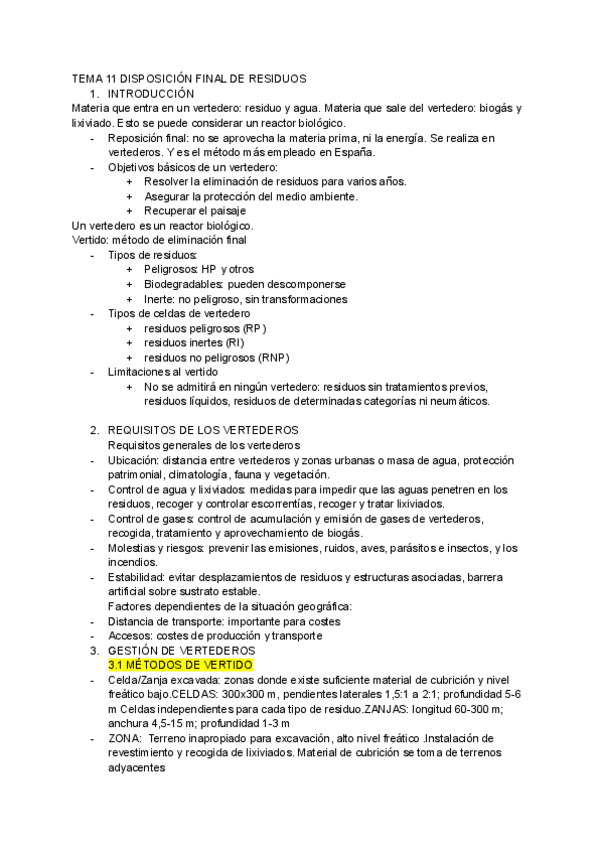 TEMA 11 DISPOSICIÓN FINAL DE RESIDUOS
1. INTRODUCCIÓN
Materia que entra en un vertedero: residuo y agua. Materia que sale del vertedero: biogás y lixiviado. Esto se puede considerar un reactor biológico.
- Reposición final: no se aprovecha la materia prima, ni la energía. Se realiza en vertederos. Y es el método más empleado en España.
- Objetivos básicos de un vertedero:
+ Resolver la eliminación de residuos para varios años.
+ Asegurar la protección del medio ambiente.
+ Recuperar el paisaje
Un vertedero es un reactor biológico.
Vertido: método de eliminación final
- Tipos de residuos:
+ Peligrosos: HP y otros
+ Biodegradables: pueden descomponerse
+ Inerte: no peligroso, sin transformaciones
- Tipos de celdas de vertedero
+ residuos peligrosos (RP)
+ residuos inertes (RI)
+ residuos no peligrosos (RNP)
- Limitaciones al vertido
+ No se admitirá en ningún vertedero: residuos sin tratamientos previos, residuos líquidos, residuos de determinadas categorías ni neumáticos.

2. REQUISITOS DE LOS VERTEDEROS
Requisitos generales de los vertederos
- Ubicación: distancia entre vertederos y zonas urbanas o masa de agua, protección patrimonial, climatología, fauna y vegetación.
- Control de agua y lixiviados: medidas para impedir que las aguas penetren en los residuos, recoger y controlar escorrentías, recoger y tratar lixiviados.
- Control de gases: control de acumulación y emisión de gases de vertederos, recogida, tratamiento y aprovechamiento de biogás.
- Molestias y riesgos: prevenir las emisiones, ruidos, aves, parásitos e insectos, y los incendios.
- Estabilidad: evitar desplazamientos de residuos y estructuras asociadas, barrera artificial sobre sustrato estable.
Factores dependientes de la situación geográfica:
- Distancia de transporte: importante para costes
- Accesos: costes de producción y transporte
3. GESTIÓN DE VERTEDEROS
3.1 MÉTODOS DE VERTIDO
- Celda/Zanja excavada: zonas donde existe suficiente material de cubrición y nivel freático bajo.CELDAS: 300x300 m, pendientes laterales 1,5:1 a 2:1; profundidad 5-6 m Celdas independientes para cada tipo de residuo.ZANJAS: longitud 60-300 m; anchura 4,5-15 m; profundidad 1-3 m
- ZONA: Terreno inapropiado para excavación, alto nivel freático .Instalación de revestimiento y recogida de lixiviados. Material de cubrición se toma de terrenos adyacentes